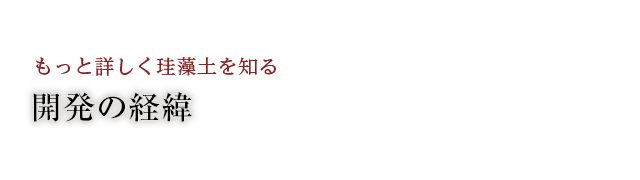 もっと詳しく珪藻土を知る

開発の経緯